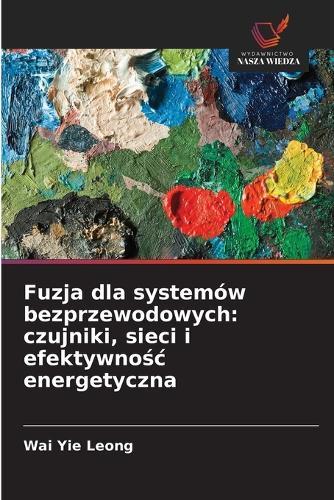 WYDAWNICTWO
NASZA WIEDZA

Fuzja dla systemów bezprzewodowych: czujniki, sieci i efektywność energetyczna

Wai Yie Leong